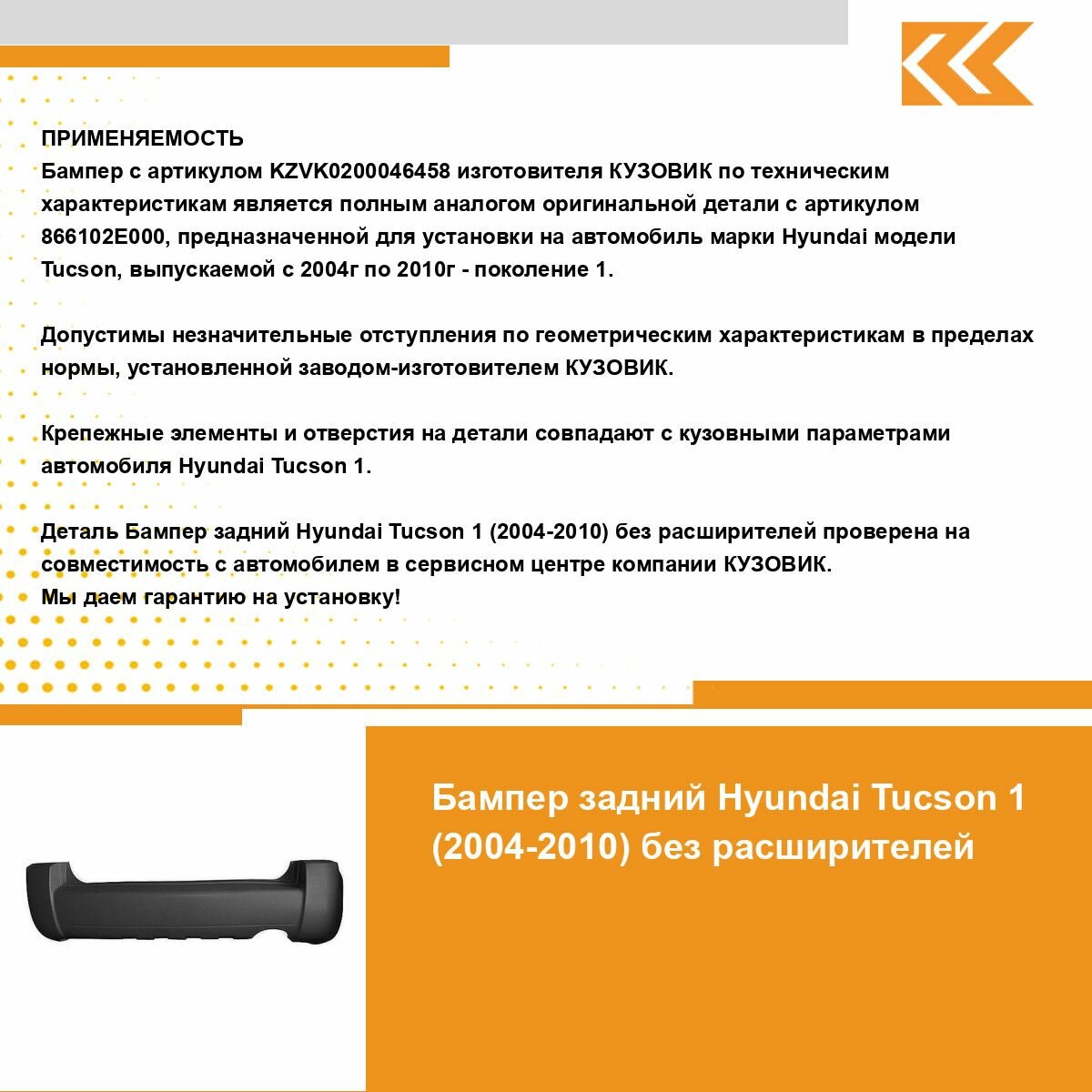 ПРИМЕНЯЕМОСТЬ
Бампер с артикулом KZVK0200046458 изготовителя КУЗОВИК по техническим характеристикам является полным аналогом оригинальной детали с артикулом 866102E000, предназначенной для установки на автомобиль марки Hyundai модели Tucson, выпускаемой с 2004г по 2010г - поколение 1.

Допустимы незначительные отступления по геометрическим характеристикам в пределах нормы, установленной заводом-изготовителем КУЗОВИК.

Крепежные элементы и отверстия на детали совпадают с кузовными параметрами автомобиля Hyundai Tucson 1.

Деталь Бампер задний Hyundai Tucson 1 (2004-2010) без расширителей проверена на совместимость с автомобилем в сервисном центре компании КУЗОВИК.
Мы даем гарантию на установку!

Бампер задний Hyundai Tucson 1 (2004-2010) без расширителей